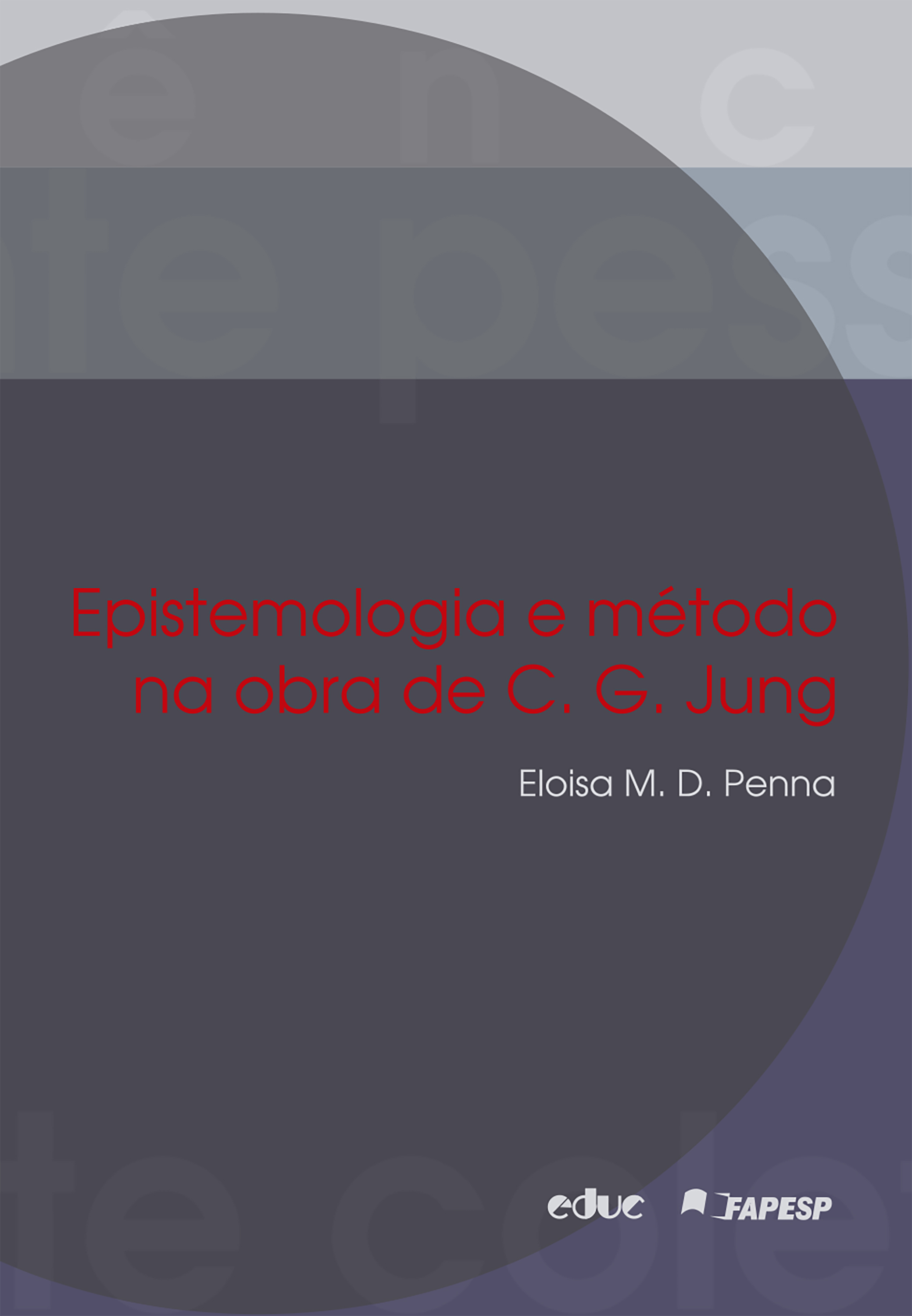 Epistemologia e método na obra de C. G. Jung

Eloisa M. D. Penna

educ FAPESP